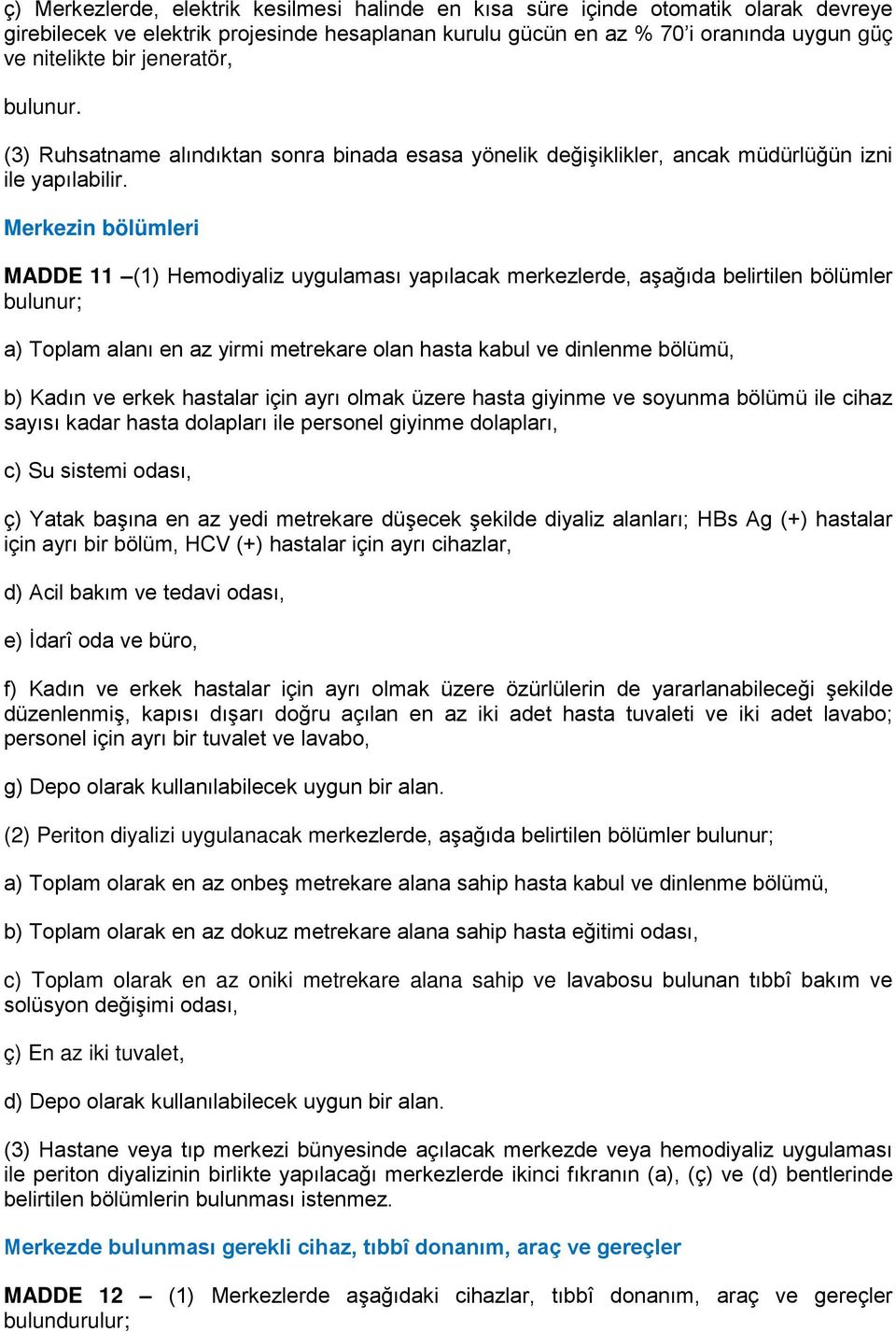 ç) Merkezlerde, elektrik kesilmesi halinde en kısa süre içinde otomatik olarak devreye girebilecek ve elektrik projesinde hesaplanan kurulu gücün en az % 70'i oranında uygun güç ve nitelikte bir jeneratör,

bulunur.

(3) Ruhsatname alındıktan sonra binada esasa yönelik değişiklikler, ancak müdürlüğün izni ile yapılabilir.

Merkezin bölümleri

MADDE 11 –(1) Hemodiyaliz uygulaması yapılacak merkezlerde, aşağıda belirtilen bölümler bulunur;

a) Toplam alanı en az yirmi metrekare olan hasta kabul ve dinlenme bölümü,

b) Kadın ve erkek hastalar için ayrı olmak üzere hasta giyinme ve soyunma bölümü ile cihaz sayısı kadar hasta dolapları ile personel giyinme dolapları,

c) Su sistemi odası,

ç) Yatak başına en az yedi metrekare düşecek şekilde diyaliz alanları; HBs Ag (+) hastalar için ayrı bir bölüm, HCV (+) hastalar için ayrı cihazlar,

d) Acil bakım ve tedavi odası,

e) İdarî oda ve büro,

f) Kadın ve erkek hastalar için ayrı olmak üzere özürlülerin de yararlanabileceği şekilde düzenlenmiş, kapısı dışarı doğru açılan en az iki adet hasta tuvaleti ve iki adet lavabo; personel için ayrı bir tuvalet ve lavabo,

g) Depo olarak kullanılabilecek uygun bir alan.

(2) Periton diyalizi uygulanacak merkezlerde, aşağıda belirtilen bölümler bulunur;

a) Toplam olarak en az onbeş metrekare alana sahip hasta kabul ve dinlenme bölümü,

b) Toplam olarak en az dokuz metrekare alana sahip hasta eğitimi odası,

c) Toplam olarak en az oniki metrekare alana sahip ve lavabosu bulunan tıbbî bakım ve solüsyon değişimi odası,

ç) En az iki tuvalet,

d) Depo olarak kullanılabilecek uygun bir alan.

(3) Hastane veya tıp merkezi bünyesinde açılacak merkezde veya hemodiyaliz uygulaması ile periton diyalizinin birlikte yapılacağı merkezlerde ikinci fıkranın (a), (ç) ve (d) bentlerinde belirtilen bölümlerin bulunması istenmez.

Merkezde bulunması gerekli cihaz, tıbbî donanım, araç ve gereçler

MADDE 12 – (1) Merkezlerde aşağıdaki cihazlar, tıbbî donanım, araç ve gereçler bulundurulur;